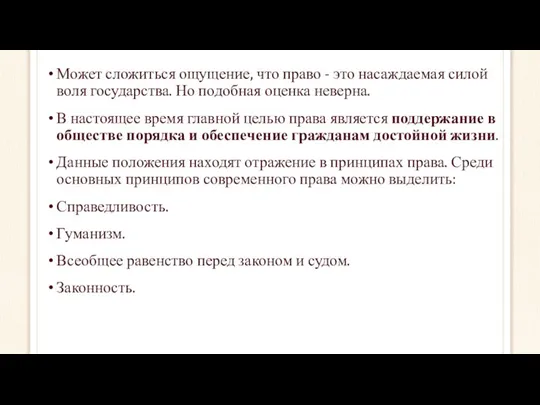 • Может сложиться ощущение, что право - это насаждаемая силой воля государства. Но подобная оценка неверна.

• В настоящее время главной целью права является поддержание в обществе порядка и обеспечение гражданам достойной жизни.

• Данные положения находят отражение в принципах права. Среди основных принципов современного права можно выделить:

• Справедливость.

• Гуманизм.

• Всеобщее равенство перед законом и судом.

• Законность.